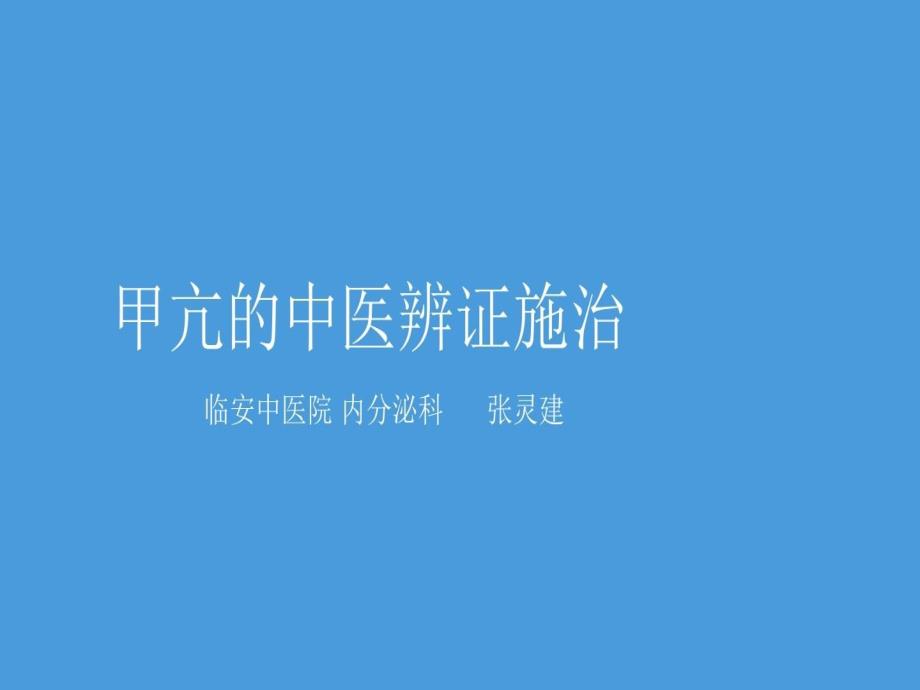 甲亢的中医辨证施治

临安中医院 内分泌科　　张灵建